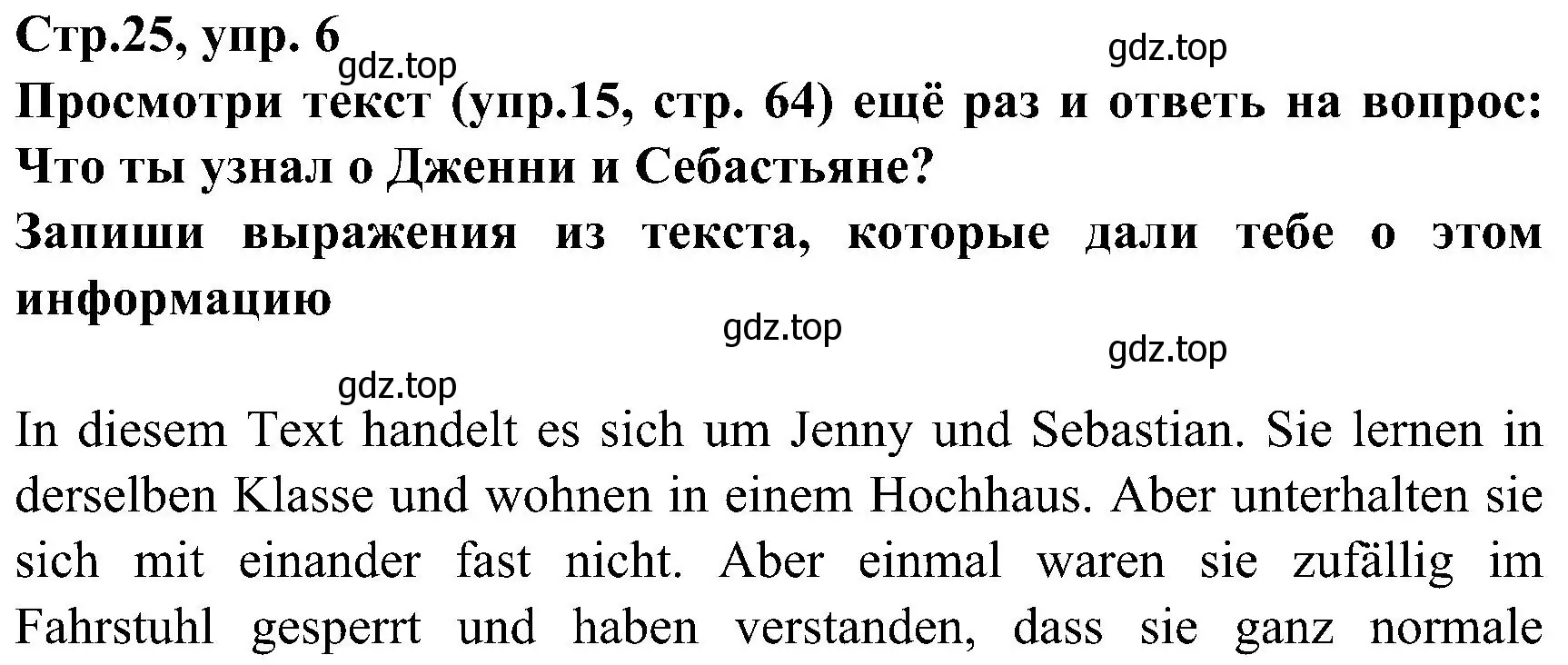 Стр.25, упр. 6

gdz.top

gdz.top

Просмотри текст (упр.15, стр. 64) ещё раз и ответь на вопрос: Что ты узнал о Дженни и Себастьяне?

Запиши выражения из текста, которые дали тебе о этом информацию

gdz.top

gdz.top

gdz.top

In diesem Text handelt es sich um Jenny und Sebastian. Sie lernen in derselben Klasse und wohnen in einem Hochhaus. Aber unterhalten sie sich mit einander fast nicht. Aber einmal waren sie zufällig im Fahrstuhl gesperrt und haben verstanden, dass sie ganz normale